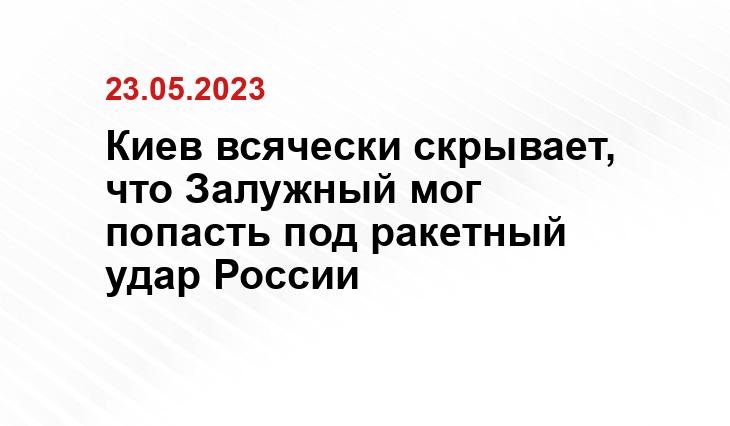 23.05.2023

Киев всячески скрывает, что Залужный мог попасть под ракетный удар России